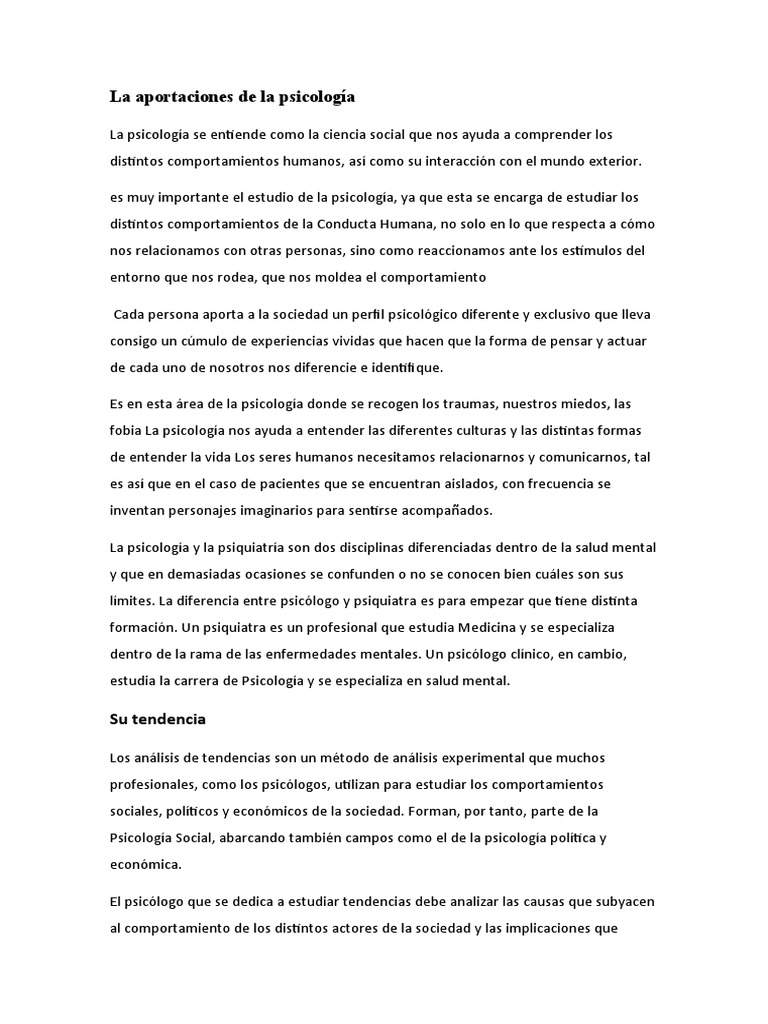 La aportaciones de la psicología

La psicología se entiende como la ciencia social que nos ayuda a comprender los distintos comportamientos humanos, así como su interacción con el mundo exterior.

es muy importante el estudio de la psicología, ya que esta se encarga de estudiar los distintos comportamientos de la Conducta Humana, no solo en lo que respecta a cómo nos relacionamos con otras personas, sino como reaccionamos ante los estímulos del entorno que nos rodea, que nos moldea el comportamiento

Cada persona aporta a la sociedad un perfil psicológico diferente y exclusivo que lleva consigo un cúmulo de experiencias vividas que hacen que la forma de pensar y actuar de cada uno de nosotros nos diferencie e identifique.

Es en esta área de la psicología donde se recogen los traumas, nuestros miedos, las fobia La psicología nos ayuda a entender las diferentes culturas y las distintas formas de entender la vida Los seres humanos necesitamos relacionarnos y comunicarnos, tal es así que en el caso de pacientes que se encuentran aislados, con frecuencia se inventan personajes imaginarios para sentirse acompañados.

La psicología y la psiquiatría son dos disciplinas diferenciadas dentro de la salud mental y que en demasiadas ocasiones se confunden o no se conocen bien cuáles son sus límites. La diferencia entre psicólogo y psiquiatra es para empezar que tiene distinta formación. Un psiquiatra es un profesional que estudia Medicina y se especializa dentro de la rama de las enfermedades mentales. Un psicólogo clínico, en cambio, estudia la carrera de Psicología y se especializa en salud mental.

Su tendencia

Los análisis de tendencias son un método de análisis experimental que muchos profesionales, como los psicólogos, utilizan para estudiar los comportamientos sociales, políticos y económicos de la sociedad. Forman, por tanto, parte de la Psicología Social, abarcando también campos como el de la psicología política y económica.

El psicólogo que se dedica a estudiar tendencias debe analizar las causas que subyacen al comportamiento de los distintos actores de la sociedad y las implicaciones que